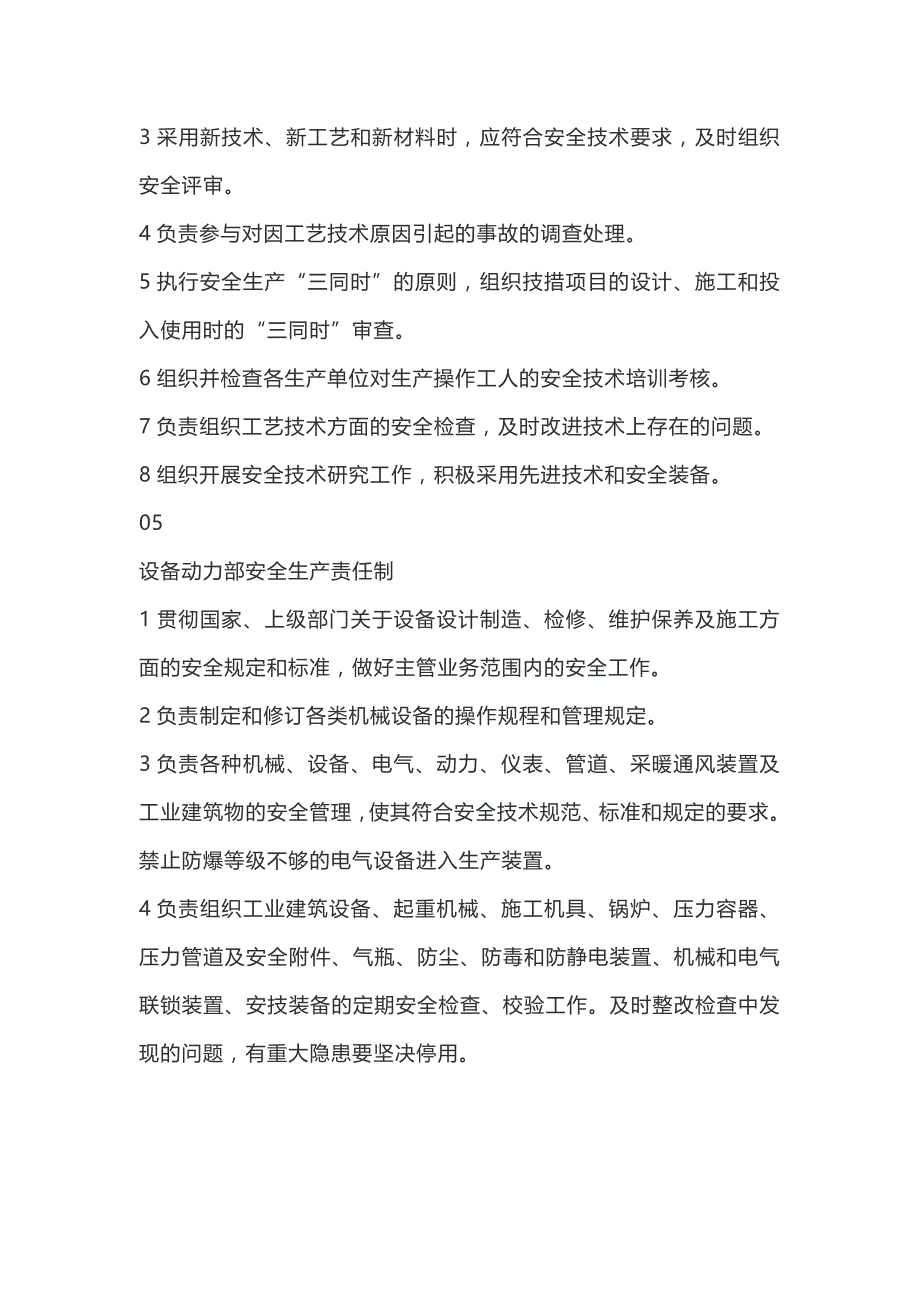 3 采用新技术、新工艺和新材料时，应符合安全技术要求，及时组织安全评审。

4 负责参与对因工艺技术原因引起的事故的调查处理。

5 执行安全生产“三同时”的原则，组织技措项目的设计、施工和投入使用时的“三同时”审查。

6 组织并检查各生产单位对生产操作工人的安全技术培训考核。

7 负责组织工艺技术方面的安全检查，及时改进技术上存在的问题。

8 组织开展安全技术研究工作，积极采用先进技术和安全装备。

05

设备动力部安全生产责任制

1 贯彻国家、上级部门关于设备设计制造、检修、维护保养及施工方面的安全规定和标准，做好主管业务范围内的安全工作。

2 负责制定和修订各类机械设备的操作规程和管理规定。

3 负责各种机械、设备、电气、动力、仪表、管道、采暖通风装置及工业建筑物的安全管理，使其符合安全技术规范、标准和规定的要求。禁止防爆等级不够的电气设备进入生产装置。

4 负责组织工业建筑设备、起重机械、施工机具、锅炉、压力容器、压力管道及安全附件、气瓶、防尘、防毒和防静电装置、机械和电气联锁装置、安技装备的定期安全检查、校验工作。及时整改检查中发现的问题，有重大隐患要坚决停用。